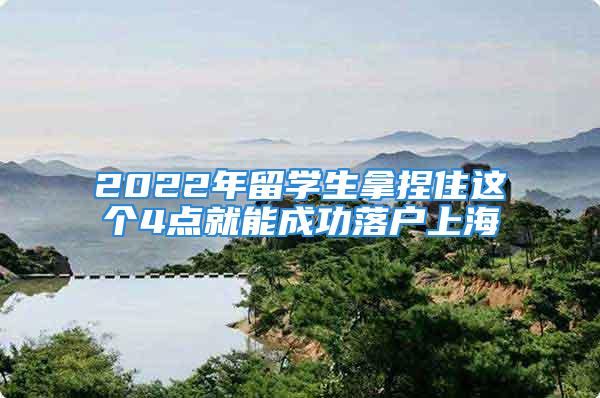 2022年留学生拿捏住这个4点就能成功落户上海